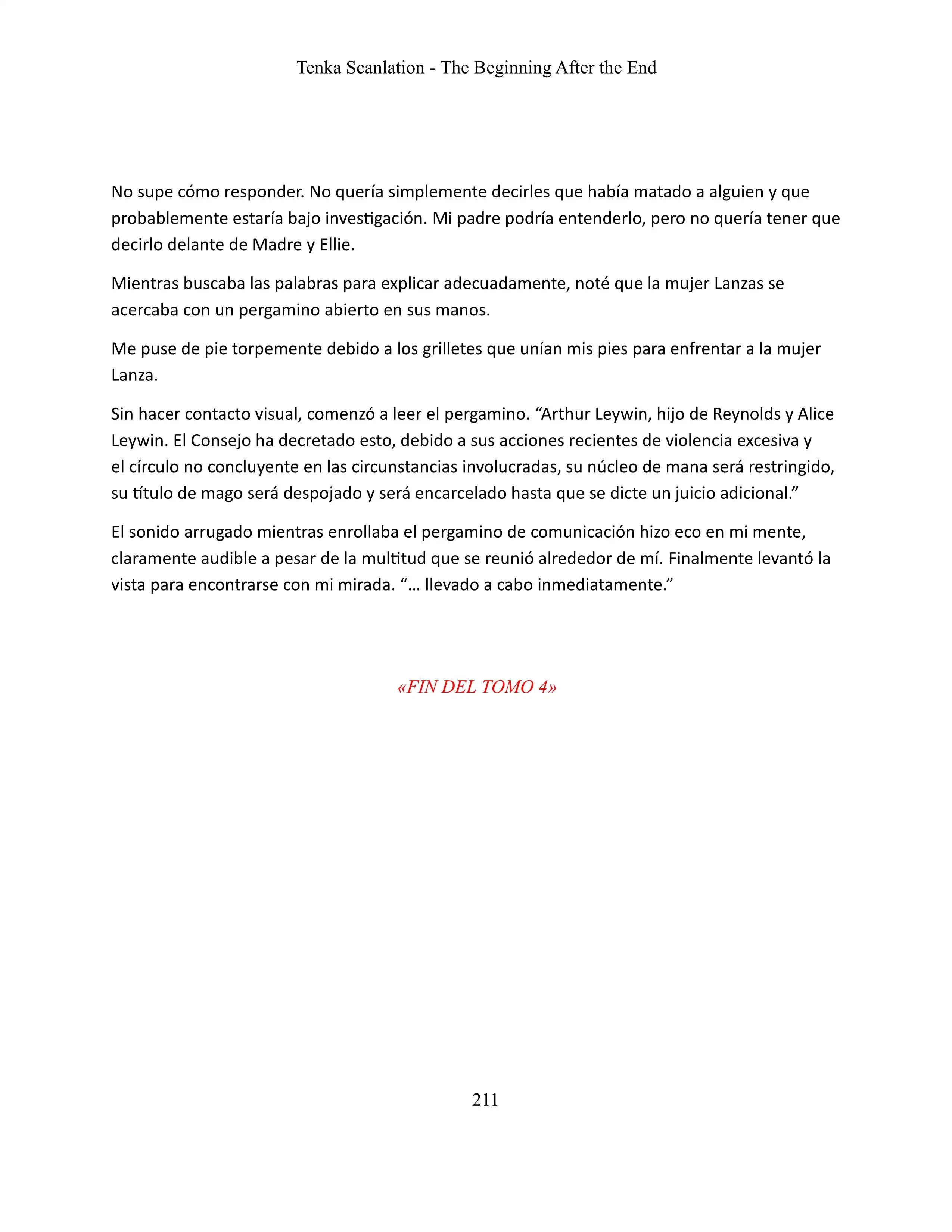 Tenka Scanlation - The Beginning After the End

No supe cómo responder. No quería simplemente decirles que había matado a alguien y que probablemente estaría bajo investigación. Mi padre podría entenderlo, pero no quería tener que decirlo delante de Madre y Ellie.

Mientras buscaba las palabras para explicar adecuadamente, noté que la mujer Lanzas se acercaba con un pergamino abierto en sus manos.

Me puse de pie torpemente debido a los grilletes que unían mis pies para enfrentar a la mujer Lanza.

Sin hacer contacto visual, comenzó a leer el pergamino. “Arthur Leywin, hijo de Reynolds y Alice Leywin. El Consejo ha decretado esto, debido a sus acciones recientes de violencia excesiva y el círculo no concluyente en las circunstancias involucradas, su núcleo de mana será restringido, su título de mago será despojado y será encarcelado hasta que se dicte un juicio adicional.”

El sonido arrugado mientras enrollaba el pergamino de comunicación hizo eco en mi mente, claramente audible a pesar de la multitud que se reunió alrededor de mí. Finalmente levantó la vista para encontrarse con mi mirada. “… llevado a cabo inmediatamente.”

«FIN DEL TOMO 4»

211